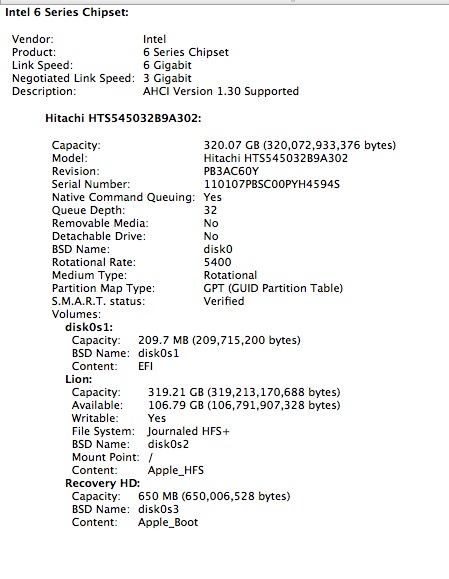 Intel 6 Series Chipset:

Vendor: Intel
Product: 6 Series Chipset
Link Speed: 6 Gigabit
Negotiated Link Speed: 3 Gigabit
Description: AHCI Version 1.30 Supported

Hitachi HTS545032B9A302:

Capacity: 320.07 GB (320,072,933,376 bytes)
Model: Hitachi HTS545032B9A302
Revision: PB3AC60Y
Serial Number: 110107PBSC00PYH4594S
Native Command Queuing: Yes
Queue Depth: 32
Removable Media: No
Detachable Drive: No
BSD Name: disk0
Rotational Rate: 5400
Medium Type: Rotational
Partition Map Type: GPT (GUID Partition Table)
S.M.A.R.T. status: Verified
Volumes:
disk0s1:
Capacity: 209.7 MB (209,715,200 bytes)
BSD Name: disk0s1
Content: EFI
Lion:
Capacity: 319.21 GB (319,213,170,688 bytes)
Available: 106.79 GB (106,791,907,328 bytes)
Writable: Yes
File System: Journaled HFS+
BSD Name: disk0s2
Mount Point: /
Content: Apple_HFS
Recovery HD:
Capacity: 650 MB (650,006,528 bytes)
BSD Name: disk0s3
Content: Apple_Boot